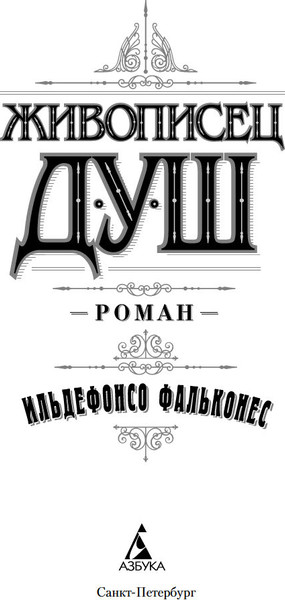 ЖИВОПИСЕЦ ДУШ

РОМАН

ИЛЬДЕФОНСО ФАЛЬКОНЕС

АЗБУКА

Санкт-Петербург